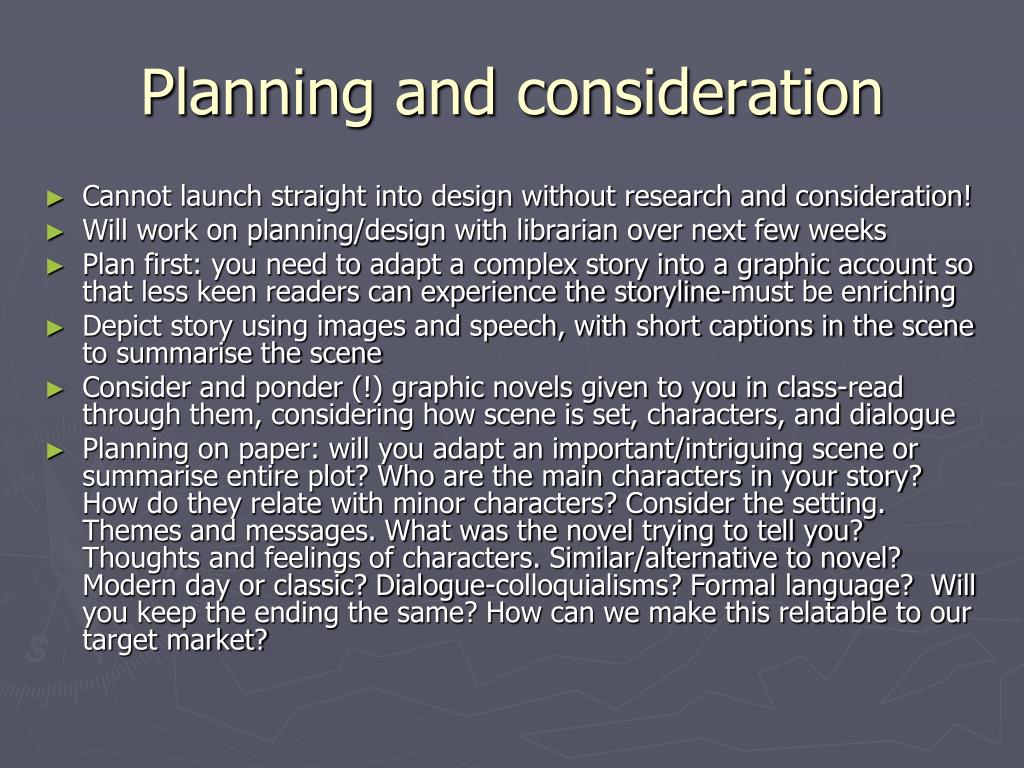 Planning and consideration

► Cannot launch straight into design without research and consideration!
► Will work on planning/design with librarian over next few weeks
► Plan first: you need to adapt a complex story into a graphic account so that less keen readers can experience the storyline-must be enriching
► Depict story using images and speech, with short captions in the scene to summarise the scene
► Consider and ponder (!) graphic novels given to you in class-read through them, considering how scene is set, characters, and dialogue
► Planning on paper: will you adapt an important/intriguing scene or summarise entire plot? Who are the main characters in your story? How do they relate with minor characters? Consider the setting. Themes and messages. What was the novel trying to tell you? Thoughts and feelings of characters. Similar/alternative to novel? Modern day or classic? Dialogue-colloquialisms? Formal language? Will you keep the ending the same? How can we make this relatable to our target market?